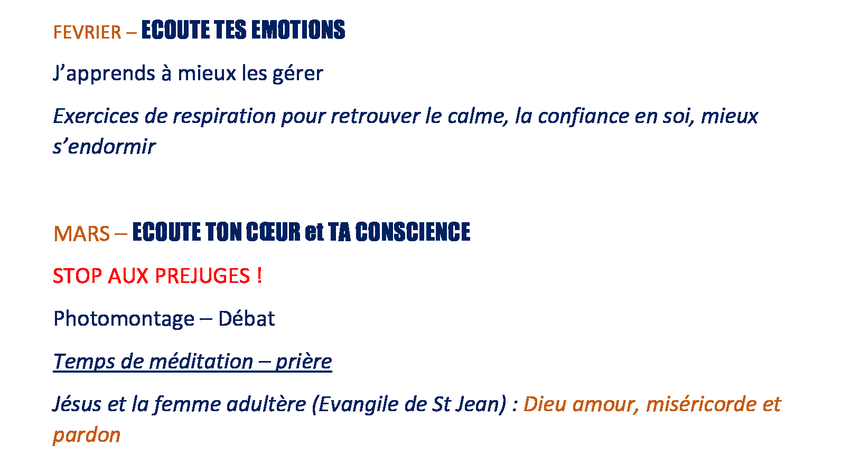 FEVRIER – ECOUTE TES EMOTIONS

J'apprends à mieux les gérer

Exercices de respiration pour retrouver le calme, la confiance en soi, mieux s'endormir

MARS – ECOUTE TON CŒUR et TA CONSCIENCE

STOP AUX PREJUGES !

Photomontage – Débat

Temps de méditation – prière

Jésus et la femme adultère (Evangile de St Jean) : Dieu amour, miséricorde et pardon